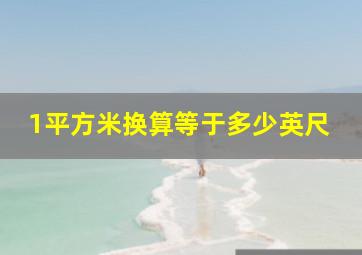 1平方米换算等于多少英尺